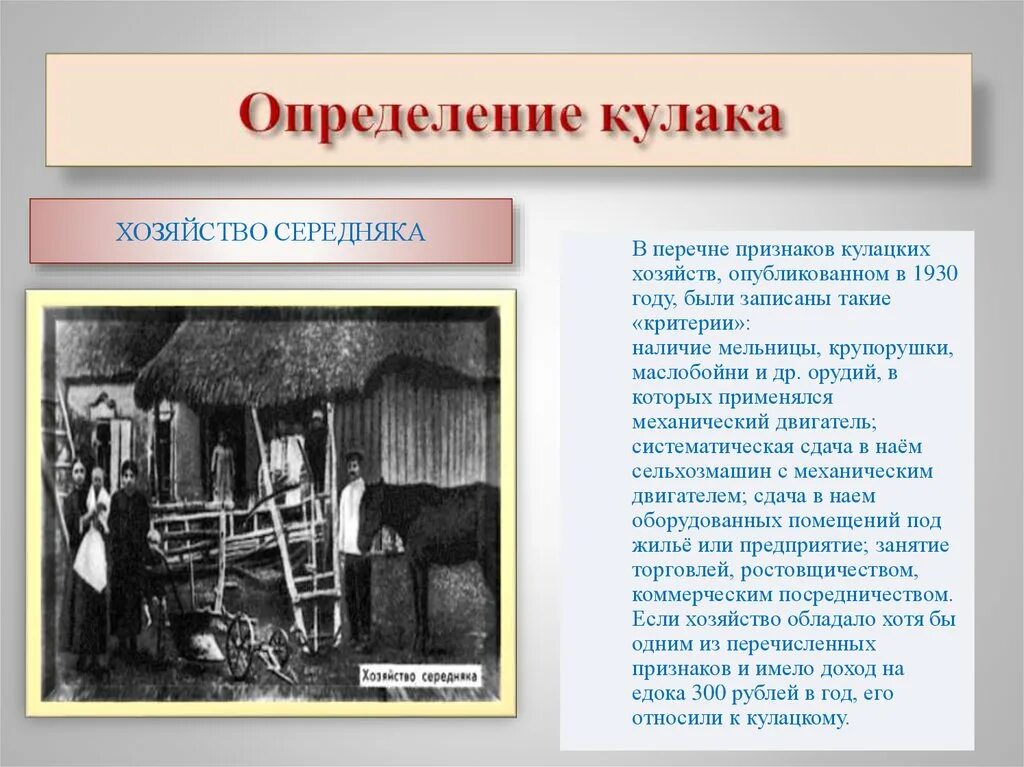 Определение кулака

ХОЗЯЙСТВО СЕРЕДНЯКА

Хозяйство середняка

В перечне признаков кулацких хозяйств, опубликованном в 1930 году, были записаны такие «критерии»:
наличие мельницы, крупорушки, маслобойни и др. орудий, в которых применялся механический двигатель; систематическая сдача в наём сельхозмашин с механическим двигателем; сдача в наем оборудованных помещений под жильё или предприятие; занятие торговлей, ростовщичеством, коммерческим посредничеством. Если хозяйство обладало хотя бы одним из перечисленных признаков и имело доход на едока 300 рублей в год, его относили к кулацкому.